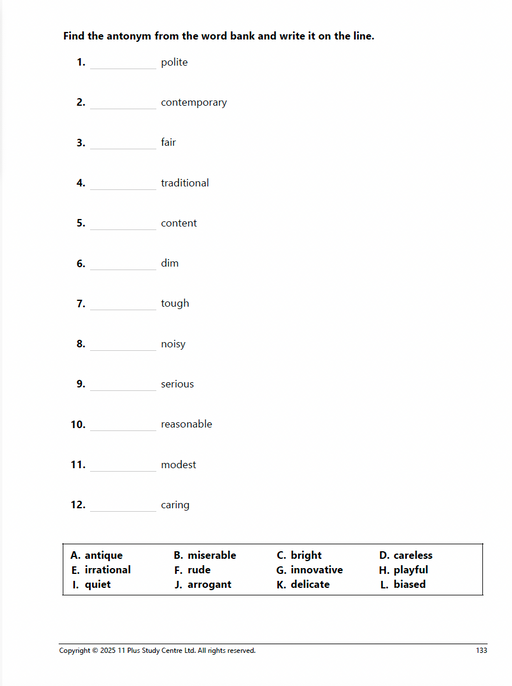 Find the antonym from the word bank and write it on the line.

1. ____________ polite

2. ____________ contemporary

3. ____________ fair

4. ____________ traditional

5. ____________ content

6. ____________ dim

7. ____________ tough

8. ____________ noisy

9. ____________ serious

10. ____________ reasonable

11. ____________ modest

12. ____________ caring

| A. antique | B. miserable | C. bright | D. careless |
|---|---|---|---|
| E. irrational | F. rude | G. innovative | H. playful |
| I. quiet | J. arrogant | K. delicate | L. biased |

Copyright © 2025 11 Plus Study Centre Ltd. All rights reserved.

133